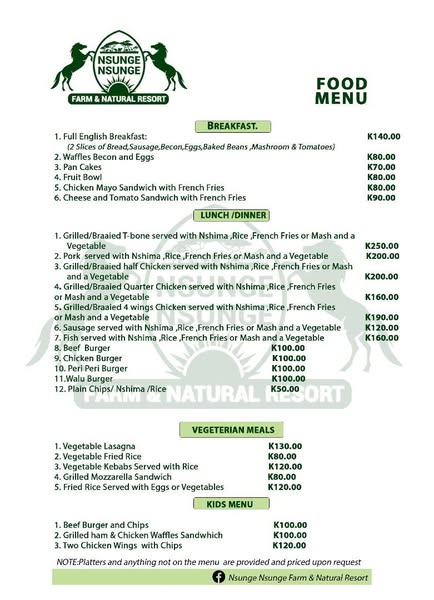 NSUNGE NSUNGE
FARM & NATURAL RESORT

FOOD MENU

BREAKFAST.

1. Full English Breakfast: K140.00
(2 Slices of Bread,Sausage,Becon,Eggs,Baked Beans ,Mashroom & Tomatoes)
2. Waffles Becon and Eggs K80.00
3. Pan Cakes K70.00
4. Fruit Bowl K80.00
5. Chicken Mayo Sandwich with French Fries K80.00
6. Cheese and Tomato Sandwich with French Fries K90.00

LUNCH /DINNER

1. Grilled/Braaied T-bone served with Nshima ,Rice ,French Fries or Mash and a Vegetable K250.00
2. Pork served with Nshima ,Rice ,French Fries or Mash and a Vegetable K200.00
3. Grilled/Braaied half Chicken served with Nshima ,Rice ,French Fries or Mash and a Vegetable K200.00
4. Grilled/Braaied Quarter Chicken served with Nshima ,Rice ,French Fries or Mash and a Vegetable K160.00
5. Grilled/Braaied 4 wings Chicken served with Nshima ,Rice ,French Fries or Mash and a Vegetable K190.00
6. Sausage served with Nshima ,Rice ,French Fries or Mash and a Vegetable K120.00
7. Fish served with Nshima ,Rice ,French Fries or Mash and a Vegetable K160.00
8. Beef Burger K100.00
9. Chicken Burger K100.00
10. Peri Peri Burger K100.00
11.Walu Burger K100.00
12. Plain Chips/ Nshima /Rice K50.00

NSUNGE NSUNGE
FARM & NATURAL RESORT

VEGETERIAN MEALS

1. Vegetable Lasagna K130.00
2. Vegetable Fried Rice K80.00
3. Vegetable Kebabs Served with Rice K120.00
4. Grilled Mozzarella Sandwich K80.00
5. Fried Rice Served with Eggs or Vegetables K120.00

KIDS MENU

1. Beef Burger and Chips K100.00
2. Grilled ham & Chicken Waffles Sandwhich K100.00
3. Two Chicken Wings with Chips K120.00

NOTE:Platters and anything not on the menu are provided and priced upon request

Nsunge Nsunge Farm & Natural Resort